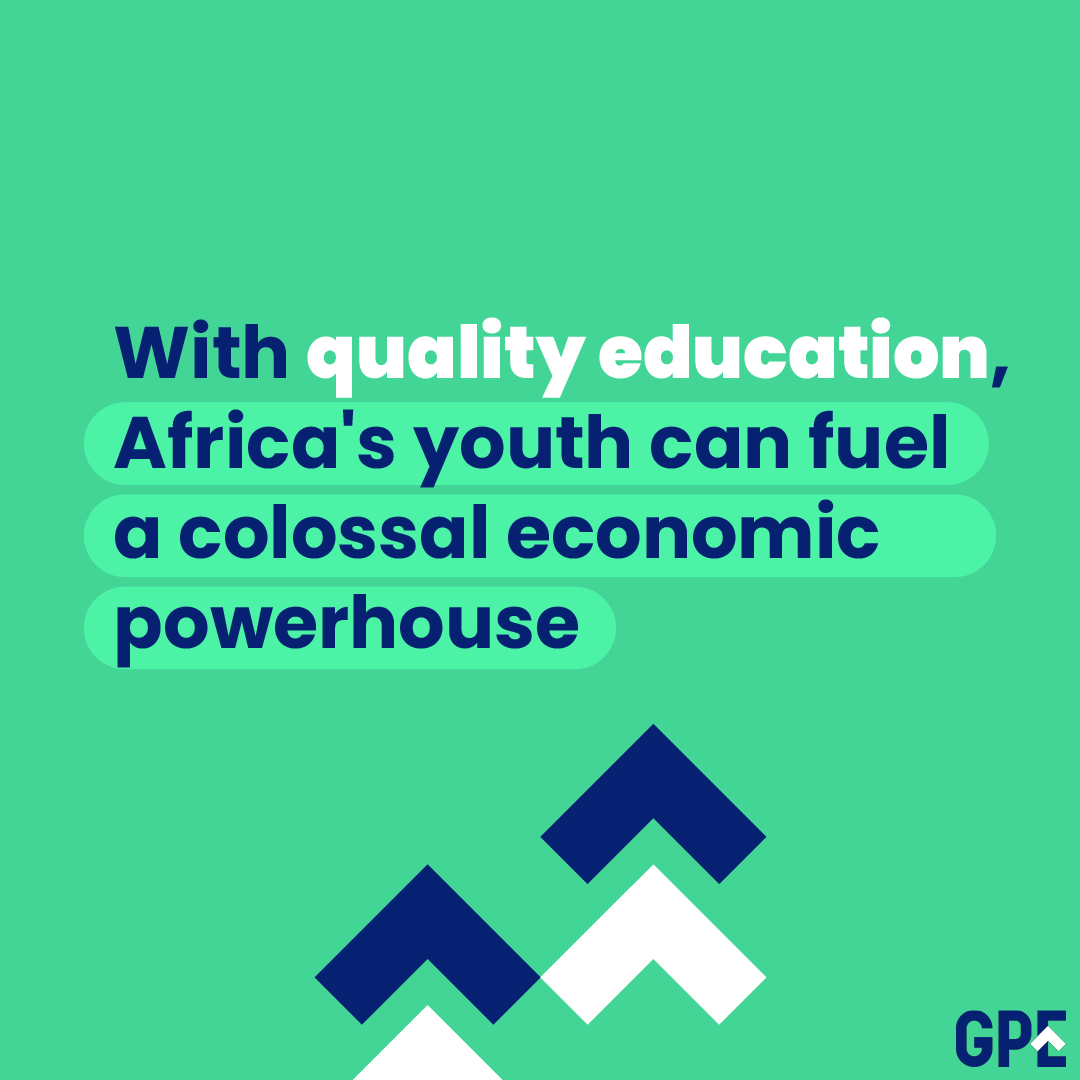 With quality education, Africa's youth can fuel a colossal economic powerhouse

GPE